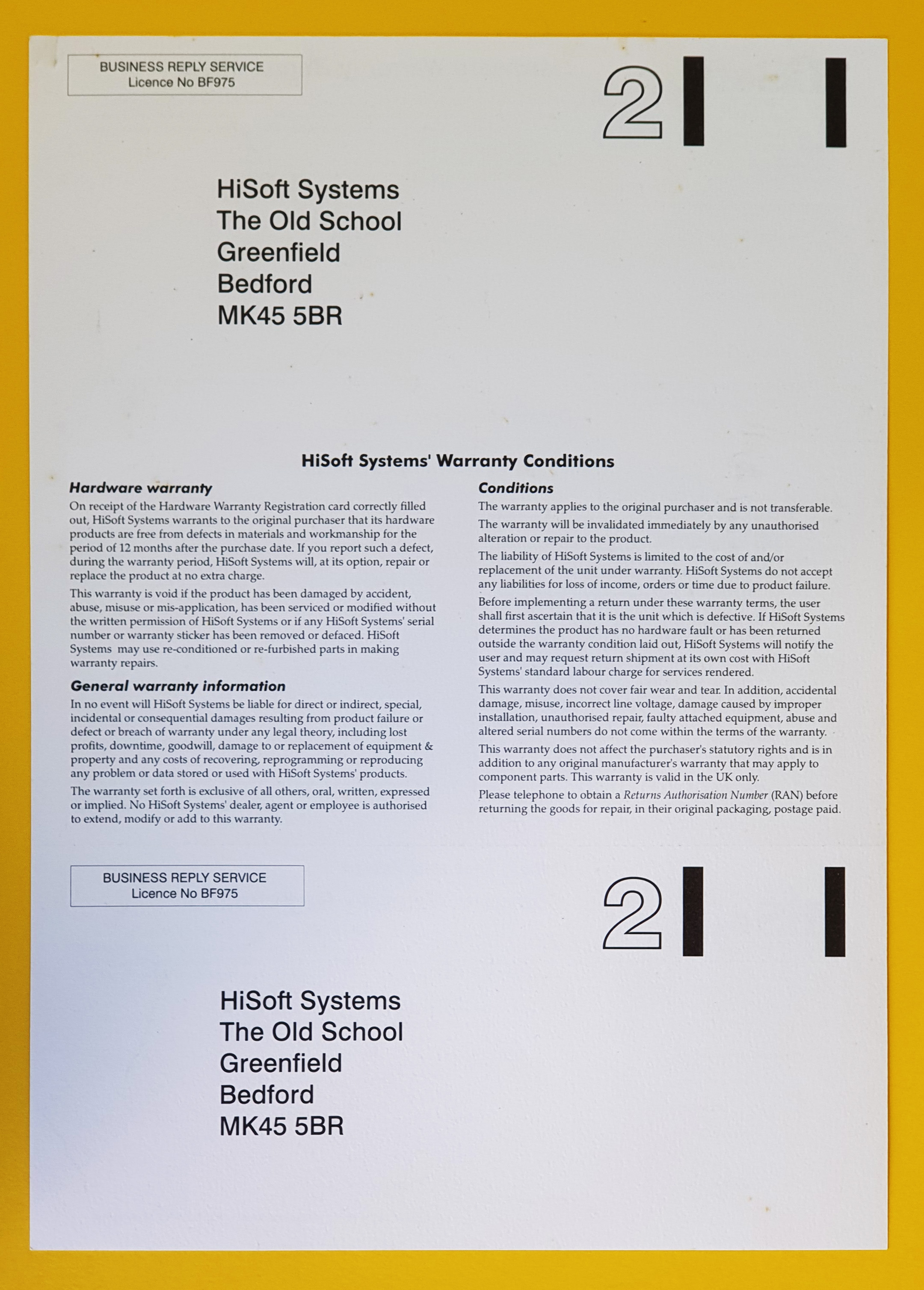 BUSINESS REPLY SERVICE
Licence No BF975

2

HiSoft Systems
The Old School
Greenfield
Bedford
MK45 5BR

HiSoft Systems' Warranty Conditions

Hardware warranty

On receipt of the Hardware Warranty Registration card correctly filled out, HiSoft Systems warrants to the original purchaser that its hardware products are free from defects in materials and workmanship for the period of 12 months after the purchase date. If you report such a defect, during the warranty period, HiSoft Systems will, at its option, repair or replace the product at no extra charge.

This warranty is void if the product has been damaged by accident, abuse, misuse or mis-application, has been serviced or modified without the written permission of HiSoft Systems or if any HiSoft Systems' serial number or warranty sticker has been removed or defaced. HiSoft Systems may use re-conditioned or re-furbished parts in making warranty repairs.

General warranty information

In no event will HiSoft Systems be liable for direct or indirect, special, incidental or consequential damages resulting from product failure or defect or breach of warranty under any legal theory, including lost profits, downtime, goodwill, damage to or replacement of equipment & property and any costs of recovering, reprogramming or reproducing any problem or data stored or used with HiSoft Systems' products.

The warranty set forth is exclusive of all others, oral, written, expressed or implied. No HiSoft Systems' dealer, agent or employee is authorised to extend, modify or add to this warranty.

Conditions

The warranty applies to the original purchaser and is not transferable.

The warranty will be invalidated immediately by any unauthorised alteration or repair to the product.

The liability of HiSoft Systems is limited to the cost of and/or replacement of the unit under warranty. HiSoft Systems do not accept any liabilities for loss of income, orders or time due to product failure.

Before implementing a return under these warranty terms, the user shall first ascertain that it is the unit which is defective. If HiSoft Systems determines the product has no hardware fault or has been returned outside the warranty condition laid out, HiSoft Systems will notify the user and may request return shipment at its own cost with HiSoft Systems' standard labour charge for services rendered.

This warranty does not cover fair wear and tear. In addition, accidental damage, misuse, incorrect line voltage, damage caused by improper installation, unauthorised repair, faulty attached equipment, abuse and altered serial numbers do not come within the terms of the warranty.

This warranty does not affect the purchaser's statutory rights and is in addition to any original manufacturer's warranty that may apply to component parts. This warranty is valid in the UK only.

Please telephone to obtain a Returns Authorisation Number (RAN) before returning the goods for repair, in their original packaging, postage paid.

BUSINESS REPLY SERVICE
Licence No BF975

2

HiSoft Systems
The Old School
Greenfield
Bedford
MK45 5BR